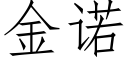 金诺